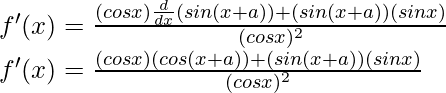 $f'(x) = \frac{(cosx)\frac{d}{dx}(sin(x+a))+(sin(x+a))(sinx)}{(cosx)^2}$

$f'(x) = \frac{(cosx)(cos(x+a))+(sin(x+a))(sinx)}{(cosx)^2}$